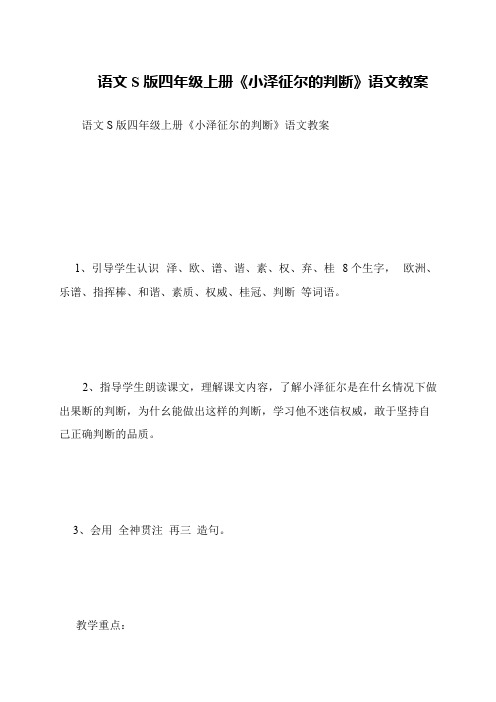 语文 S 版四年级上册《小泽征尔的判断》语文教案

语文 S 版四年级上册《小泽征尔的判断》语文教案

1、引导学生认识 泽、欧、谱、谐、素、权、弃、桂 8 个生字， 欧洲、乐谱、指挥棒、和谐、素质、权威、桂冠、判断 等词语。

2、指导学生朗读课文，理解课文内容，了解小泽征尔是在什么情况下做出果断的判断，为什么能做出这样的判断，学习他不迷信权威，敢于坚持自己正确判断的品质。

3、会用 全神贯注 再三 造句。

教学重点：